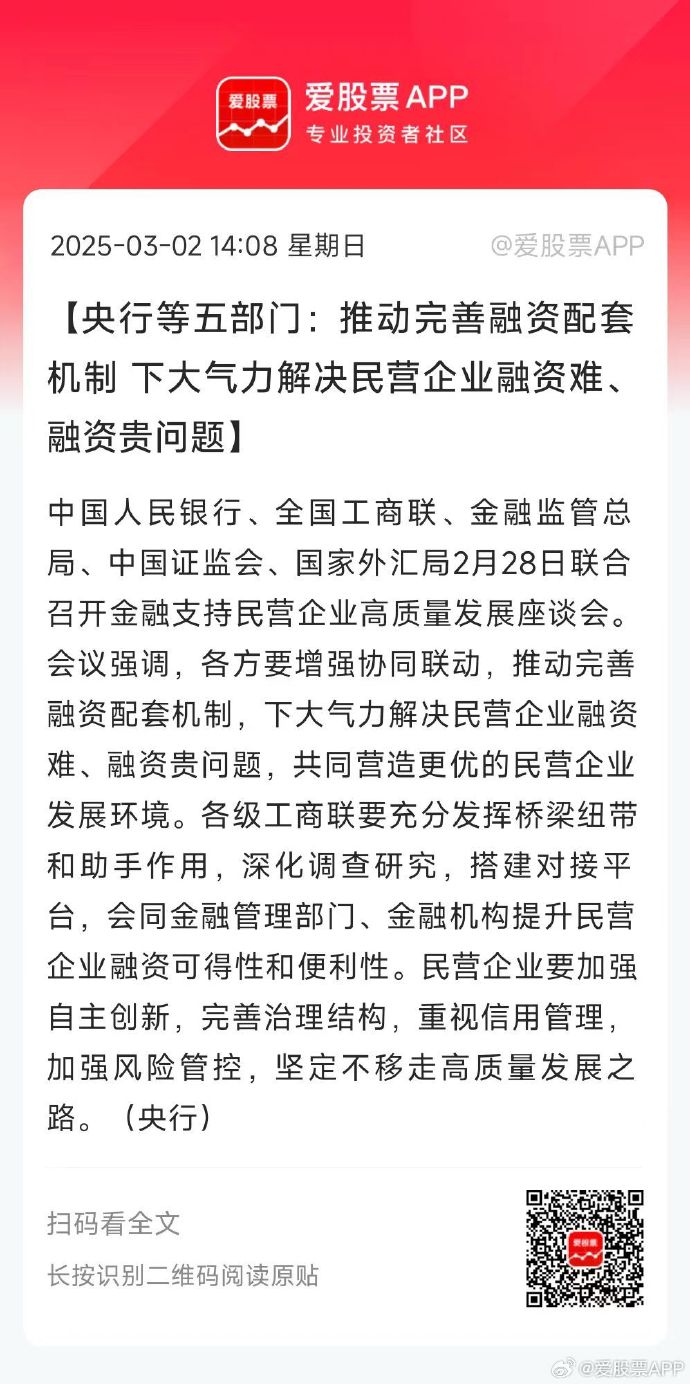 爱股票

爱股票APP
专业投资者社区

2025-03-02 14:08 星期日 @爱股票APP

【央行等五部门：推动完善融资配套机制 下大气力解决民营企业融资难、融资贵问题】

中国人民银行、全国工商联、金融监管总局、中国证监会、国家外汇局2月28日联合召开金融支持民营企业高质量发展座谈会。会议强调，各方要增强协同联动，推动完善融资配套机制，下大气力解决民营企业融资难、融资贵问题，共同营造更优的民营企业发展环境。各级工商联要充分发挥桥梁纽带和助手作用，深化调查研究，搭建对接平台，会同金融管理部门、金融机构提升民营企业融资可得性和便利性。民营企业要加强自主创新，完善治理结构，重视信用管理，加强风险管控，坚定不移走高质量发展之路。（央行）

扫码看全文
长按识别二维码阅读原贴

@爱股票APP